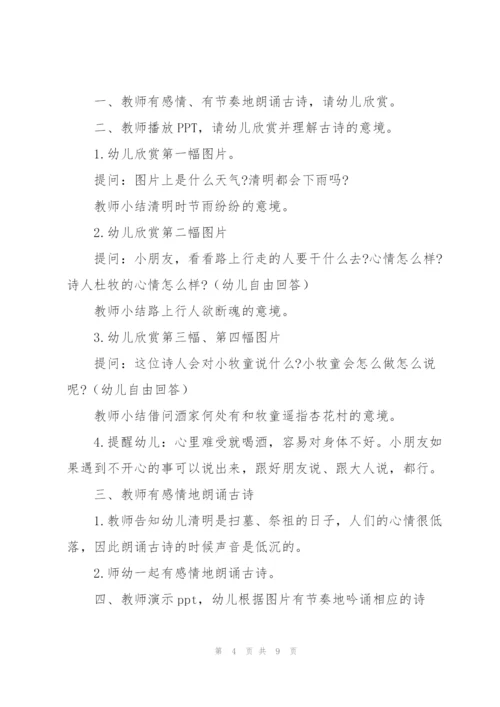 一、教师有感情、有节奏地朗诵古诗，请幼儿欣赏。

二、教师播放PPT，请幼儿欣赏并理解古诗的意境。

1.幼儿欣赏第一幅图片。

提问：图片上是什么天气?清明都会下雨吗?

教师小结清明时节雨纷纷的意境。

2.幼儿欣赏第二幅图片

提问：小朋友，看看路上行走的人要干什么去?心情怎么样?诗人杜牧的心情怎么样?（幼儿自由回答）

教师小结路上行人欲断魂的意境。

3.幼儿欣赏第三幅、第四幅图片

提问：这位诗人会对小牧童说什么?小牧童会怎么做怎么说呢?（幼儿自由回答）

教师小结借问酒家何处有和牧童遥指杏花村的意境。

4.提醒幼儿：心里难受就喝酒，容易对身体不好。小朋友如果遇到不开心的事可以说出来，跟好朋友说、跟大人说，都行。

三、教师有感情地朗诵古诗

1.教师告知幼儿清明是扫墓、祭祖的日子，人们的心情很低落，因此朗诵古诗的时候声音是低沉的。

2.师幼一起有感情地朗诵古诗。

四、教师演示ppt，幼儿根据图片有节奏地吟诵相应的诗

第 4 页 共 9 页